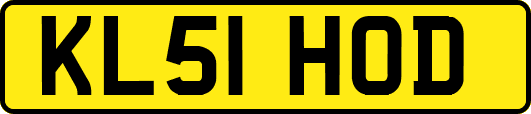 KL51 HOD